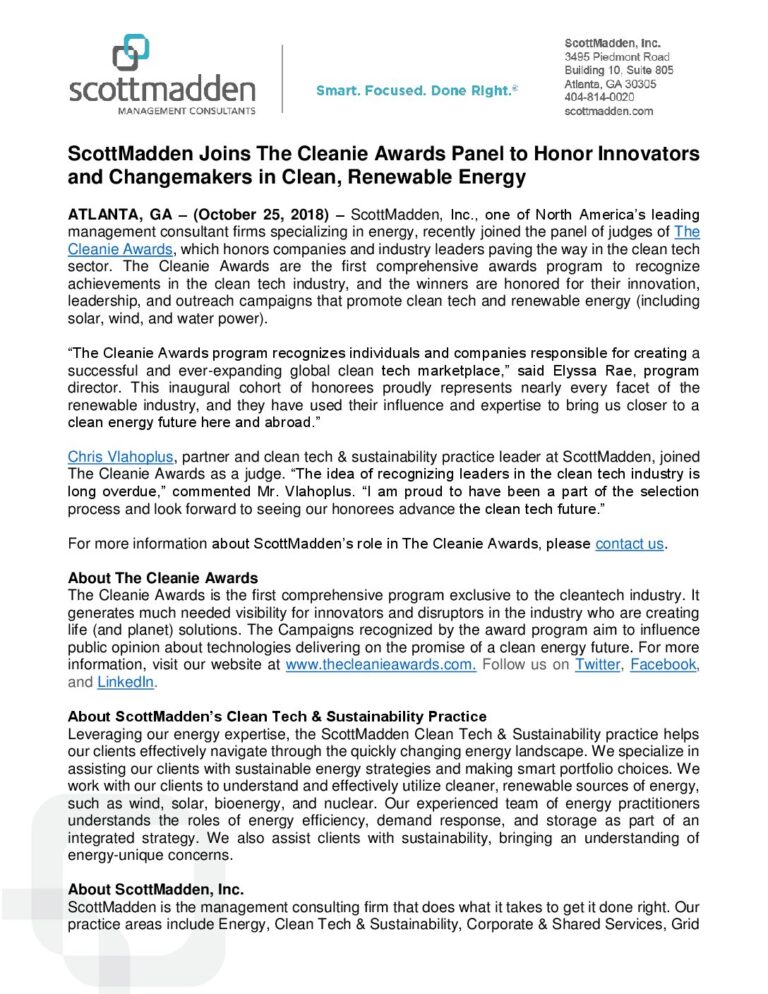 scottmadden
MANAGEMENT CONSULTANTS

Smart. Focused. Done Right.®

ScottMadden, Inc.
3495 Piedmont Road
Building 10, Suite 805
Atlanta, GA 30305
404-814-0020
scottmadden.com

ScottMadden Joins The Cleanie Awards Panel to Honor Innovators and Changemakers in Clean, Renewable Energy

ATLANTA, GA – (October 25, 2018) – ScottMadden, Inc., one of North America's leading management consultant firms specializing in energy, recently joined the panel of judges of The Cleanie Awards, which honors companies and industry leaders paving the way in the clean tech sector. The Cleanie Awards are the first comprehensive awards program to recognize achievements in the clean tech industry, and the winners are honored for their innovation, leadership, and outreach campaigns that promote clean tech and renewable energy (including solar, wind, and water power).

"The Cleanie Awards program recognizes individuals and companies responsible for creating a successful and ever-expanding global clean tech marketplace," said Elyssa Rae, program director. This inaugural cohort of honorees proudly represents nearly every facet of the renewable industry, and they have used their influence and expertise to bring us closer to a clean energy future here and abroad."

Chris Vlahoplus, partner and clean tech & sustainability practice leader at ScottMadden, joined The Cleanie Awards as a judge. "The idea of recognizing leaders in the clean tech industry is long overdue," commented Mr. Vlahoplus. "I am proud to have been a part of the selection process and look forward to seeing our honorees advance the clean tech future."

For more information about ScottMadden's role in The Cleanie Awards, please contact us.

About The Cleanie Awards
The Cleanie Awards is the first comprehensive program exclusive to the cleantech industry. It generates much needed visibility for innovators and disruptors in the industry who are creating life (and planet) solutions. The Campaigns recognized by the award program aim to influence public opinion about technologies delivering on the promise of a clean energy future. For more information, visit our website at www.thecleanieawards.com. Follow us on Twitter, Facebook, and LinkedIn.

About ScottMadden's Clean Tech & Sustainability Practice
Leveraging our energy expertise, the ScottMadden Clean Tech & Sustainability practice helps our clients effectively navigate through the quickly changing energy landscape. We specialize in assisting our clients with sustainable energy strategies and making smart portfolio choices. We work with our clients to understand and effectively utilize cleaner, renewable sources of energy, such as wind, solar, bioenergy, and nuclear. Our experienced team of energy practitioners understands the roles of energy efficiency, demand response, and storage as part of an integrated strategy. We also assist clients with sustainability, bringing an understanding of energy-unique concerns.

About ScottMadden, Inc.
ScottMadden is the management consulting firm that does what it takes to get it done right. Our practice areas include Energy, Clean Tech & Sustainability, Corporate & Shared Services, Grid